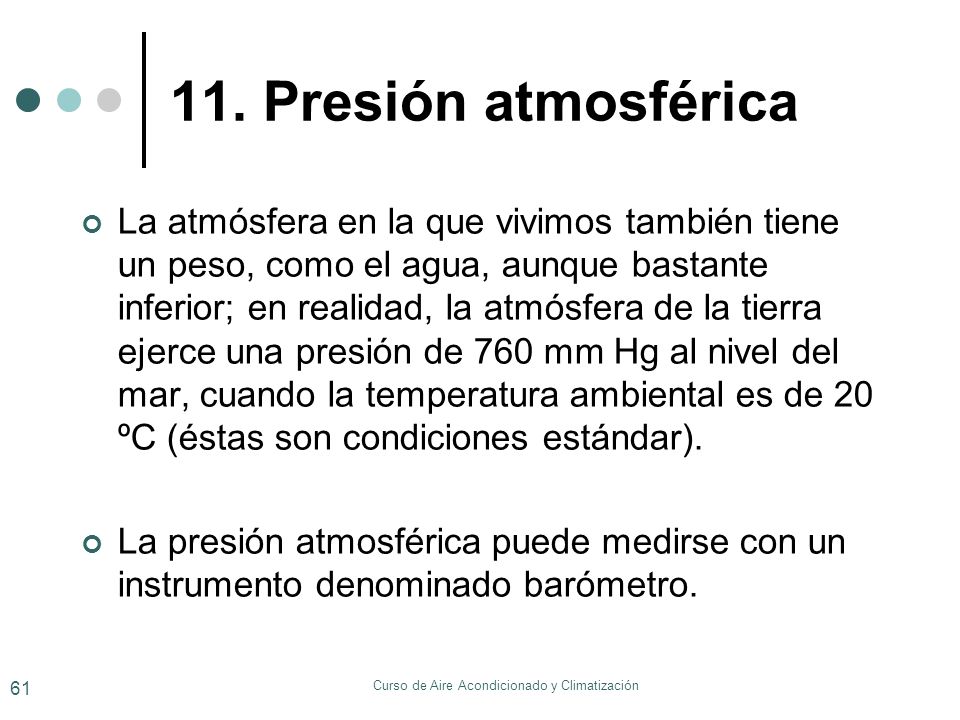 11. Presión atmosférica

La atmósfera en la que vivimos también tiene un peso, como el agua, aunque bastante inferior; en realidad, la atmósfera de la tierra ejerce una presión de 760 mm Hg al nivel del mar, cuando la temperatura ambiental es de 20 ºC (éstas son condiciones estándar).

La presión atmosférica puede medirse con un instrumento denominado barómetro.

61

Curso de Aire Acondicionado y Climatización